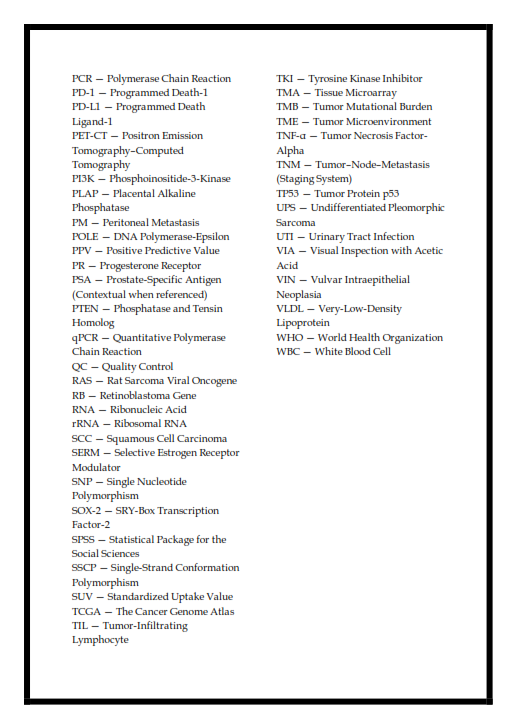 PCR — Polymerase Chain Reaction
PD-1 — Programmed Death-1
PD-L1 — Programmed Death Ligand-1
PET-CT — Positron Emission Tomography–Computed Tomography
PI3K — Phosphoinositide-3-Kinase
PLAP — Placental Alkaline Phosphatase
PM — Peritoneal Metastasis
POLE — DNA Polymerase-Epsilon
PPV — Positive Predictive Value
PR — Progesterone Receptor
PSA — Prostate-Specific Antigen (Contextual when referenced)
PTEN — Phosphatase and Tensin Homolog
qPCR — Quantitative Polymerase Chain Reaction
QC — Quality Control
RAS — Rat Sarcoma Viral Oncogene
RB — Retinoblastoma Gene
RNA — Ribonucleic Acid
rRNA — Ribosomal RNA
SCC — Squamous Cell Carcinoma
SERM — Selective Estrogen Receptor Modulator
SNP — Single Nucleotide Polymorphism
SOX-2 — SRY-Box Transcription Factor-2
SPSS — Statistical Package for the Social Sciences
SSCP — Single-Strand Conformation Polymorphism
SUV — Standardized Uptake Value
TCGA — The Cancer Genome Atlas
TIL — Tumor-Infiltrating Lymphocyte

TKI — Tyrosine Kinase Inhibitor
TMA — Tissue Microarray
TMB — Tumor Mutational Burden
TME — Tumor Microenvironment
TNF-α — Tumor Necrosis Factor-Alpha
TNM — Tumor–Node–Metastasis (Staging System)
TP53 — Tumor Protein p53
UPS — Undifferentiated Pleomorphic Sarcoma
UTI — Urinary Tract Infection
VIA — Visual Inspection with Acetic Acid
VIN — Vulvar Intraepithelial Neoplasia
VLDL — Very-Low-Density Lipoprotein
WHO — World Health Organization
WBC — White Blood Cell